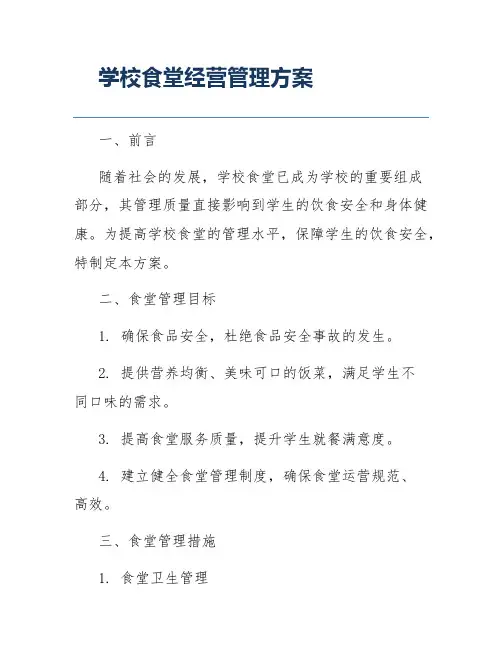 学校食堂经营管理方案

一、前言

随着社会的发展，学校食堂已成为学校的重要组成部分，其管理质量直接影响到学生的饮食安全和身体健康。为提高学校食堂的管理水平，保障学生的饮食安全，特制定本方案。

二、食堂管理目标

1. 确保食品安全，杜绝食品安全事故的发生。

2. 提供营养均衡、美味可口的饭菜，满足学生不同口味的需求。

3. 提高食堂服务质量，提升学生就餐满意度。

4. 建立健全食堂管理制度，确保食堂运营规范、高效。

三、食堂管理措施

1. 食堂卫生管理